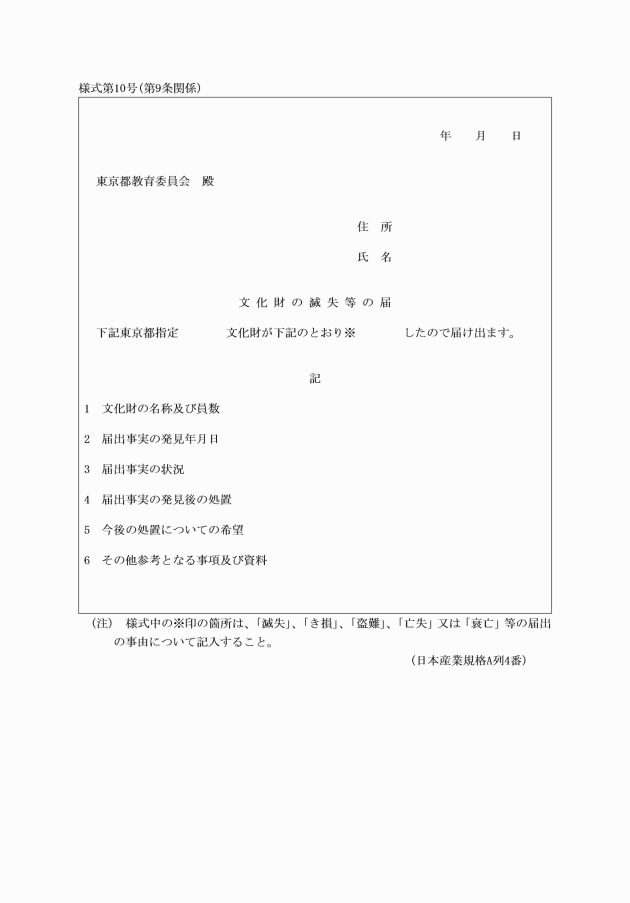 様式第10号(第9条関係)

年　月　日

東京都教育委員会　殿

住　所

氏　名

文化財の滅失等の届

下記東京都指定　　　　文化財が下記のとおり※　　　　したので届け出ます。

記

1　文化財の名称及び員数

2　届出事実の発見年月日

3　届出事実の状況

4　届出事実の発見後の処置

5　今後の処置についての希望

6　その他参考となる事項及び資料

(注)　様式中の※印の箇所は、「滅失」、「き損」、「盗難」、「亡失」又は「衰亡」等の届出の事由について記入すること。

(日本産業規格A列4番)